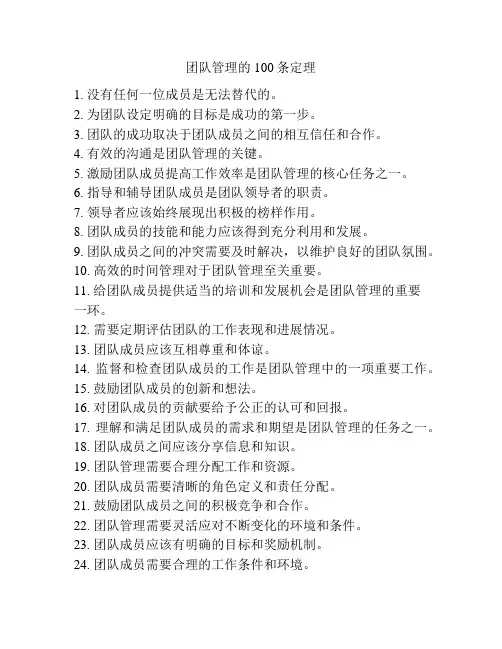 团队管理的 100 条定理

1. 没有任何一位成员是无法替代的。
2. 为团队设定明确的目标是成功的第一步。
3. 团队的成功取决于团队成员之间的相互信任和合作。
4. 有效的沟通是团队管理的关键。
5. 激励团队成员提高工作效率是团队管理的核心任务之一。
6. 指导和辅导团队成员是团队领导者的职责。
7. 领导者应该始终展现出积极的榜样作用。
8. 团队成员的技能和能力应该得到充分利用和发展。
9. 团队成员之间的冲突需要及时解决，以维护良好的团队氛围。
10. 高效的时间管理对于团队管理至关重要。
11. 给团队成员提供适当的培训和发展机会是团队管理的重要一环。
12. 需要定期评估团队的工作表现和进展情况。
13. 团队成员应该互相尊重和体谅。
14. 监督和检查团队成员的工作是团队管理中的一项重要工作。
15. 鼓励团队成员的创新和想法。
16. 对团队成员的贡献要给予公正的认可和回报。
17. 理解和满足团队成员的需求和期望是团队管理的任务之一。
18. 团队成员之间应该分享信息和知识。
19. 团队管理需要合理分配工作和资源。
20. 团队成员需要清晰的角色定义和责任分配。
21. 鼓励团队成员之间的积极竞争和合作。
22. 团队管理需要灵活应对不断变化的环境和条件。
23. 团队成员应该有明确的目标和奖励机制。
24. 团队成员需要合理的工作条件和环境。